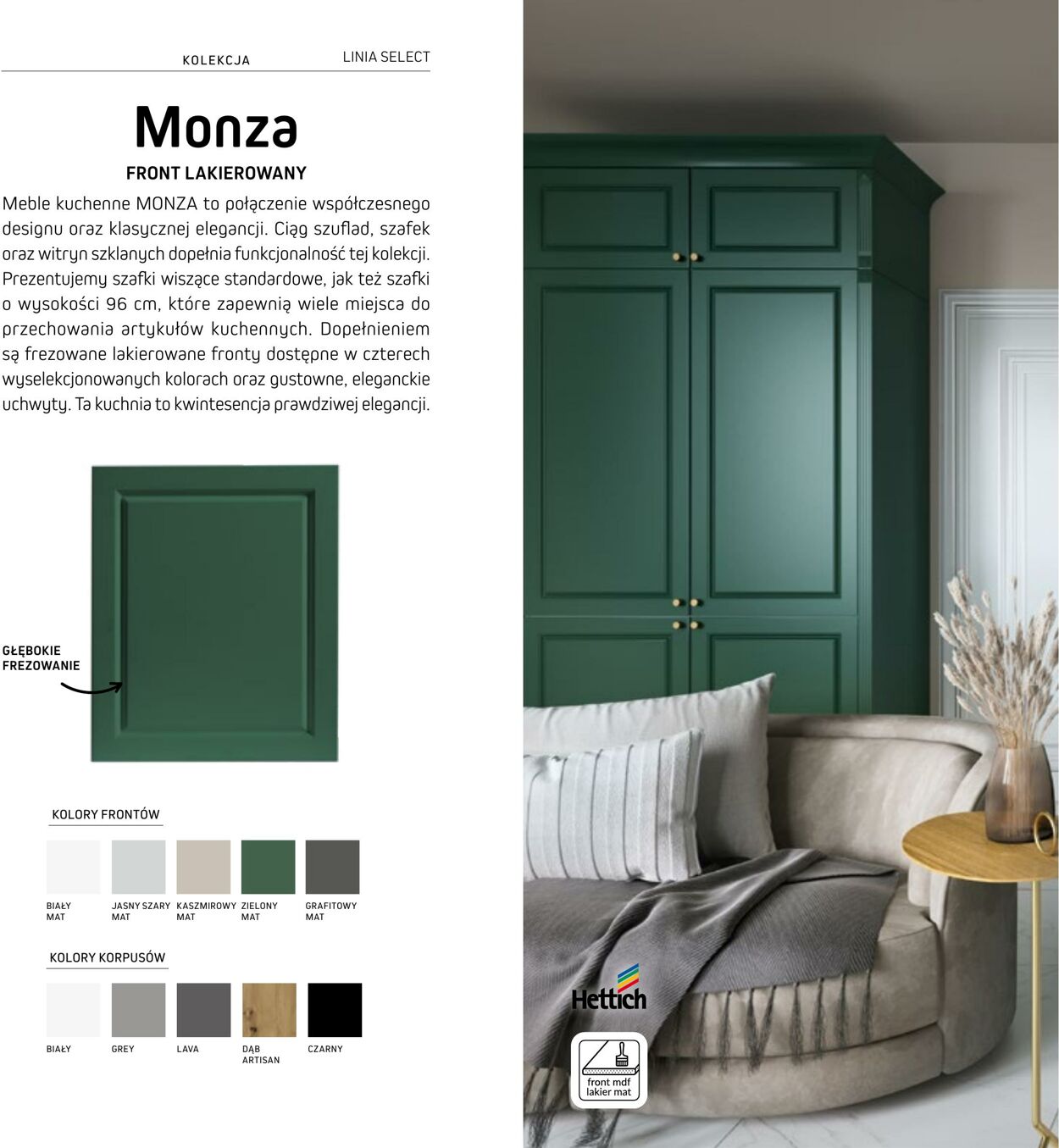 KOLEKCJA LINIA SELECT

Monza

FRONT LAKIEROWANY

Meble kuchenne MONZA to połączenie współczesnego designu oraz klasycznej elegancji. Ciąg szuflad, szafek oraz witryn szklanych dopełnia funkcjonalność tej kolekcji. Prezentujemy szafki wiszące standardowe, jak też szafki o wysokości 96 cm, które zapewnią wiele miejsca do przechowania artykułów kuchennych. Dopełnieniem są frezowane lakierowane fronty dostępne w czterech wyselekcjonowanych kolorach oraz gustowne, eleganckie uchwyty. Ta kuchnia to kwintesencja prawdziwej elegancji.

GŁĘBOKIE FREZOWANIE

KOLORY FRONTÓW

BIAŁY MAT

JASNY SZARY MAT

KASZMIROWY MAT

ZIELONY MAT

GRAFITOWY MAT

KOLORY KORPUSÓW

BIAŁY

GREY

LAVA

DĄB ARTISAN

CZARNY

Hettich

front mdf lakier mat